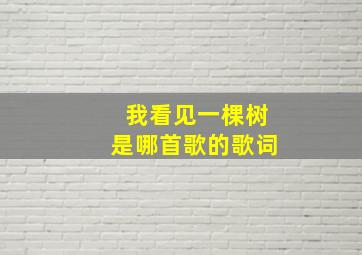 我看见一棵树
是哪首歌的歌词